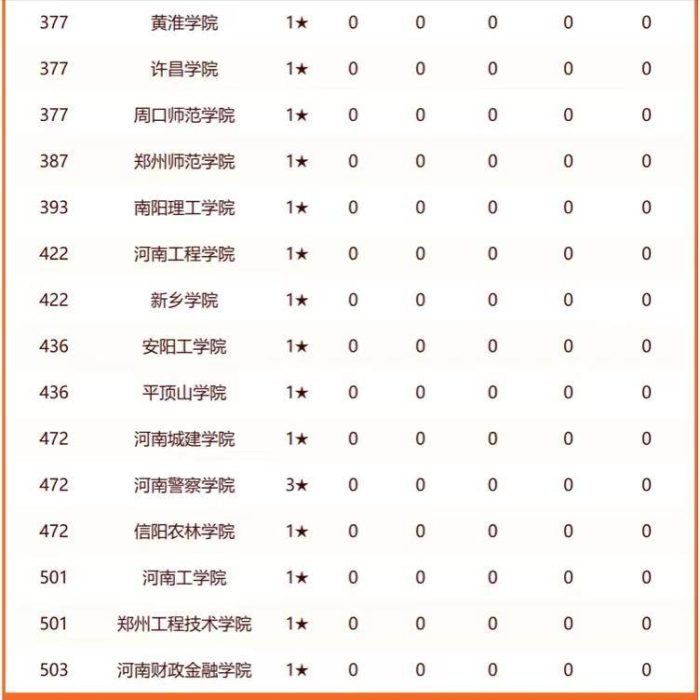 | 377 | 黄淮学院 | 1★ | 0 | 0 | 0 | 0 | 0 |
|---|---|---|---|---|---|---|---|
| 377 | 许昌学院 | 1★ | 0 | 0 | 0 | 0 | 0 |
| 377 | 周口师范学院 | 1★ | 0 | 0 | 0 | 0 | 0 |
| 387 | 郑州师范学院 | 1★ | 0 | 0 | 0 | 0 | 0 |
| 393 | 南阳理工学院 | 1★ | 0 | 0 | 0 | 0 | 0 |
| 422 | 河南工程学院 | 1★ | 0 | 0 | 0 | 0 | 0 |
| 422 | 新乡学院 | 1★ | 0 | 0 | 0 | 0 | 0 |
| 436 | 安阳工学院 | 1★ | 0 | 0 | 0 | 0 | 0 |
| 436 | 平顶山学院 | 1★ | 0 | 0 | 0 | 0 | 0 |
| 472 | 河南城建学院 | 1★ | 0 | 0 | 0 | 0 | 0 |
| 472 | 河南警察学院 | 3★ | 0 | 0 | 0 | 0 | 0 |
| 472 | 信阳农林学院 | 1★ | 0 | 0 | 0 | 0 | 0 |
| 501 | 河南工学院 | 1★ | 0 | 0 | 0 | 0 | 0 |
| 501 | 郑州工程技术学院 | 1★ | 0 | 0 | 0 | 0 | 0 |
| 503 | 河南财政金融学院 | 1★ | 0 | 0 | 0 | 0 | 0 |